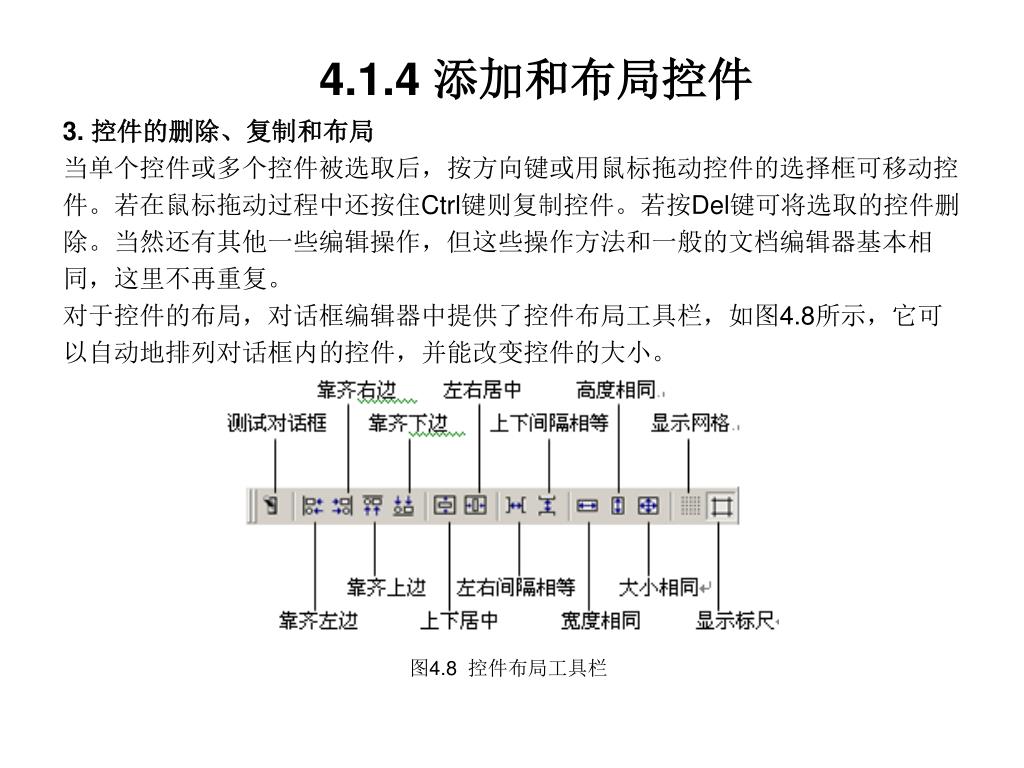 4.1.4 添加和布局控件

3. 控件的删除、复制和布局

当单个控件或多个控件被选取后，按方向键或用鼠标拖动控件的选择框可移动控件。若在鼠标拖动过程中还按住Ctrl键则复制控件。若按Del键可将选取的控件删除。当然还有其他一些编辑操作，但这些操作方法和一般的文档编辑器基本相同，这里不再重复。

对于控件的布局，对话框编辑器中提供了控件布局工具栏，如图4.8所示，它可以自动地排列对话框内的控件，并能改变控件的大小。

靠齐右边
左右居中
高度相同
测试对话框
靠齐下边
上下间隔相等
显示网格
靠齐上边
左右间隔相等
大小相同
靠齐左边
上下居中
宽度相同
显示标尺

图4.8 控件布局工具栏